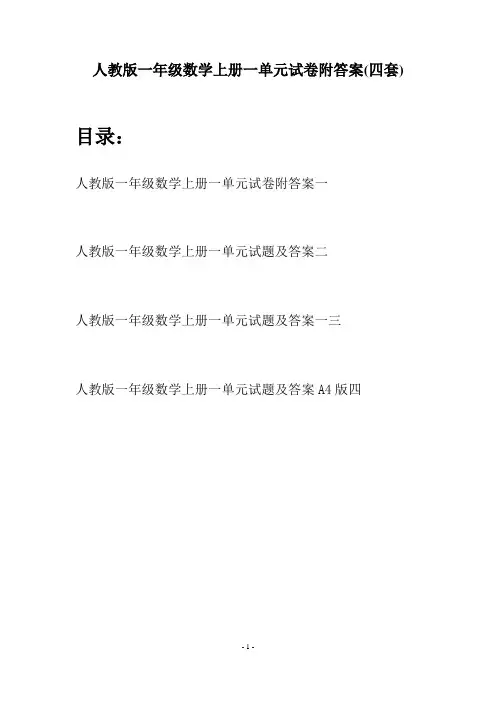 人教版一年级数学上册一单元试卷附答案(四套)

目录：

人教版一年级数学上册一单元试卷附答案一

人教版一年级数学上册一单元试题及答案二

人教版一年级数学上册一单元试题及答案一三

人教版一年级数学上册一单元试题及答案A4版四

- 1 -